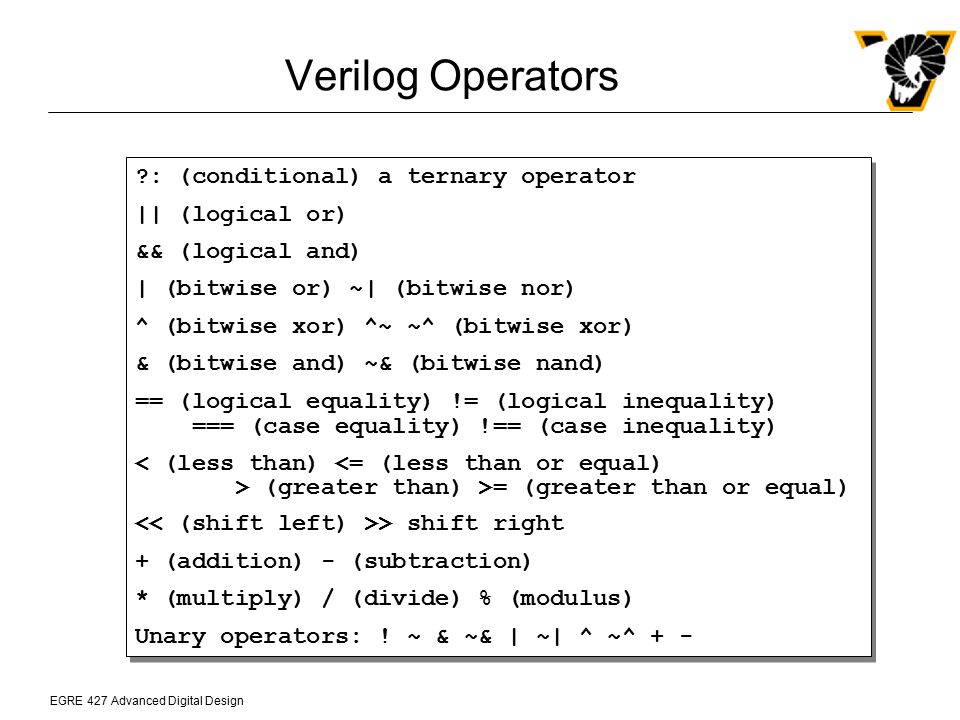 Verilog Operators

?: (conditional) a ternary operator

|| (logical or)

&& (logical and)

| (bitwise or) ~| (bitwise nor)

^ (bitwise xor) ^~ ~^ (bitwise xor)

& (bitwise and) ~& (bitwise nand)

== (logical equality) != (logical inequality) === (case equality) !== (case inequality)

< (less than) <= (less than or equal) > (greater than) >= (greater than or equal)

<< (shift left) >> shift right

+ (addition) - (subtraction)

* (multiply) / (divide) % (modulus)

Unary operators: ! ~ & ~& | ~| ^ ~^ + -

EGRE 427 Advanced Digital Design